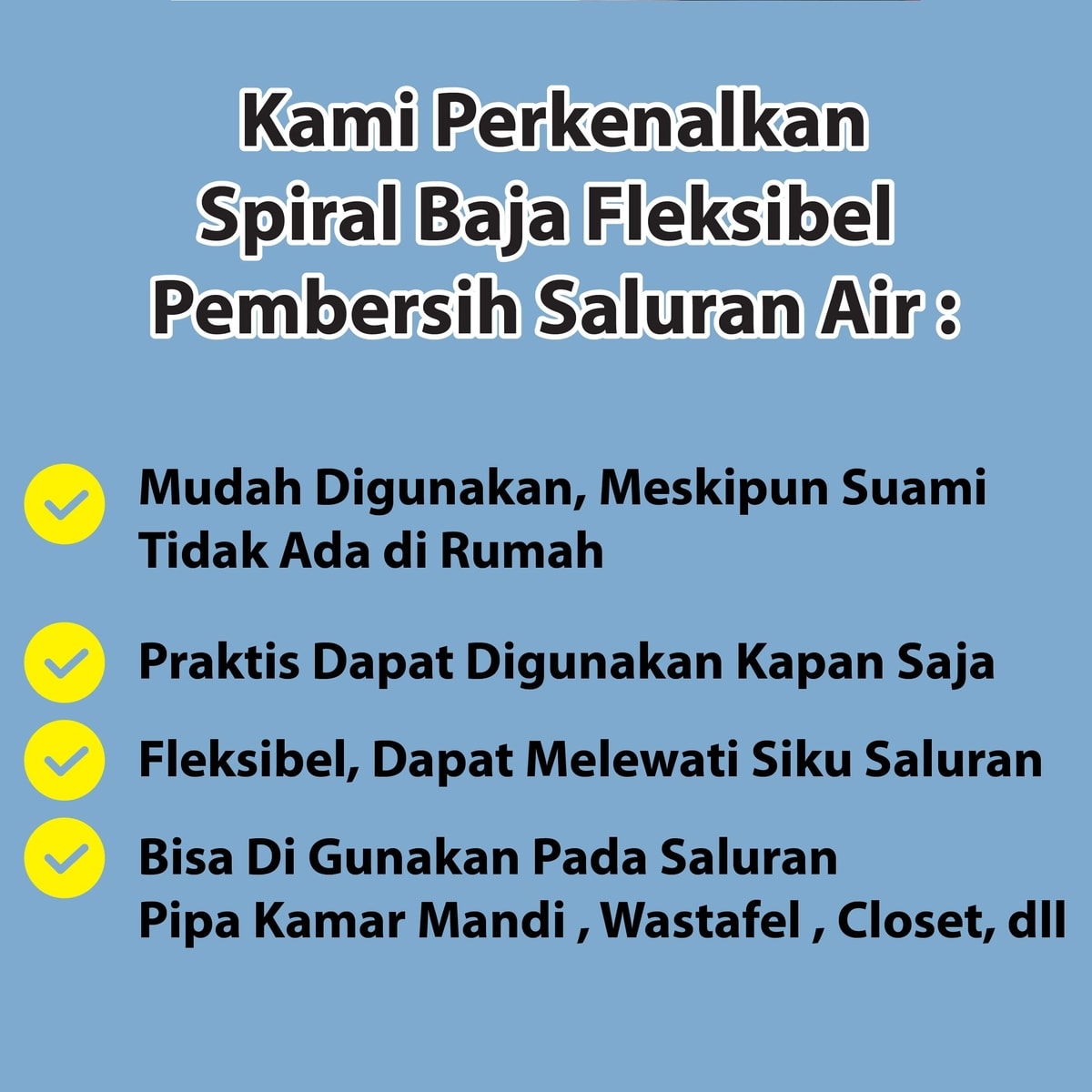 Kami Perkenalkan
Spiral Baja Fleksibel
Pembersih Saluran Air :

✓ Mudah Digunakan, Meskipun Suami Tidak Ada di Rumah

✓ Praktis Dapat Digunakan Kapan Saja

✓ Fleksibel, Dapat Melewati Siku Saluran

✓ Bisa Di Gunakan Pada Saluran Pipa Kamar Mandi , Wastafel , Closet, dll